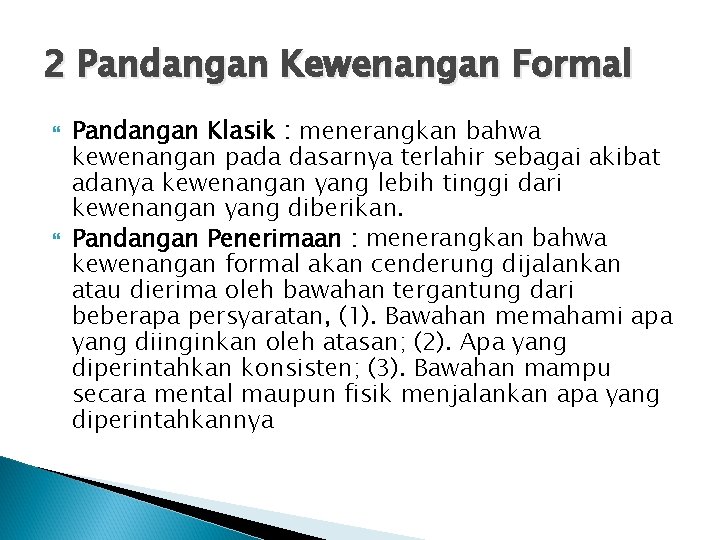 2 Pandangan Kewenangan Formal

Pandangan Klasik : menerangkan bahwa kewenangan pada dasarnya terlahir sebagai akibat adanya kewenangan yang lebih tinggi dari kewenangan yang diberikan.

Pandangan Penerimaan : menerangkan bahwa kewenangan formal akan cenderung dijalankan atau dierima oleh bawahan tergantung dari beberapa persyaratan, (1). Bawahan memahami apa yang diinginkan oleh atasan; (2). Apa yang diperintahkan konsisten; (3). Bawahan mampu secara mental maupun fisik menjalankan apa yang diperintahkannya